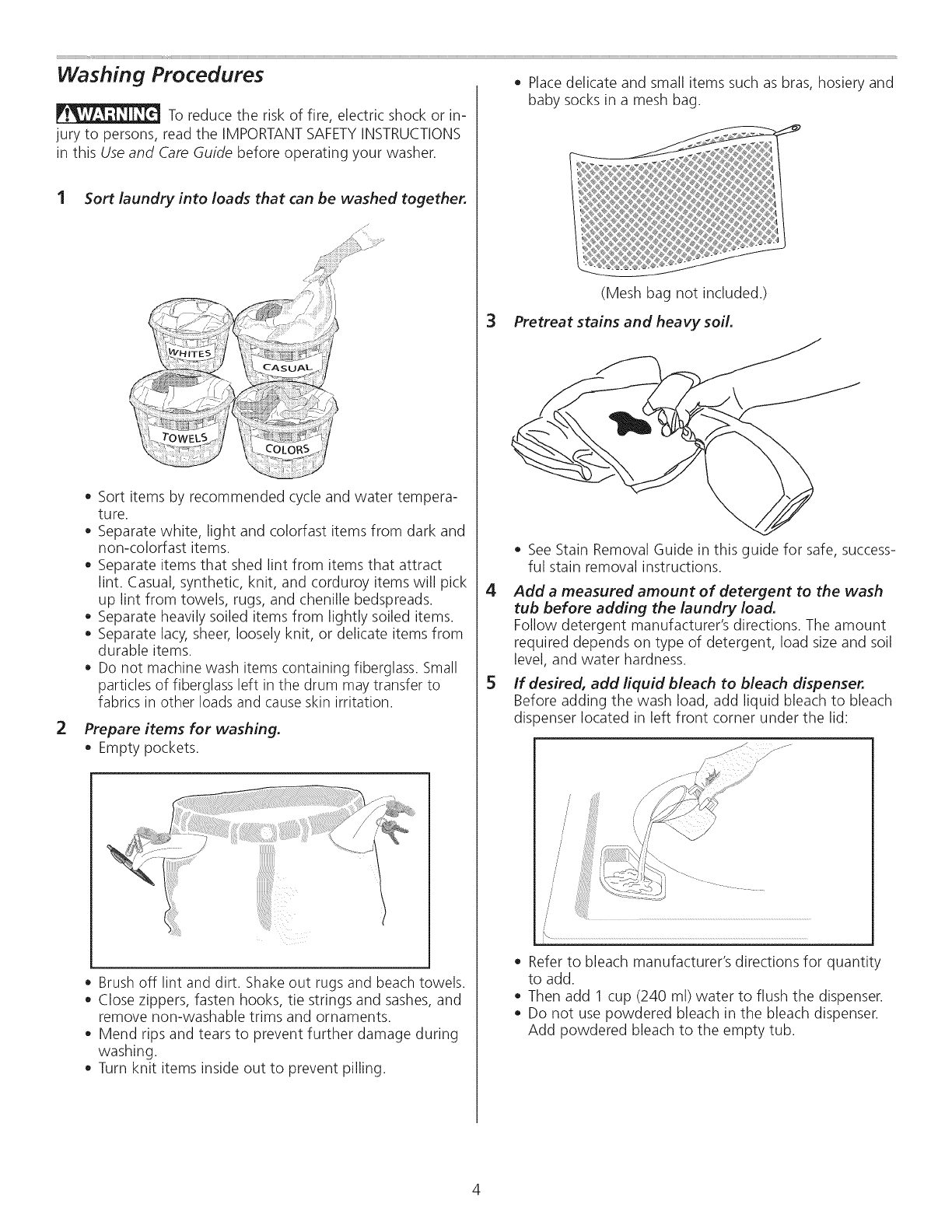 Washing Procedures

WARNING To reduce the risk of fire, electric shock or injury to persons, read the IMPORTANT SAFETY INSTRUCTIONS in this Use and Care Guide before operating your washer.

1 Sort laundry into loads that can be washed together.

WHITES
CASUAL
TOWELS
COLORS

• Sort items by recommended cycle and water temperature.
• Separate white, light and colorfast items from dark and non-colorfast items.
• Separate items that shed lint from items that attract lint. Casual, synthetic, knit, and corduroy items will pick up lint from towels, rugs, and chenille bedspreads.
• Separate heavily soiled items from lightly soiled items.
• Separate lacy, sheer, loosely knit, or delicate items from durable items.
• Do not machine wash items containing fiberglass. Small particles of fiberglass left in the drum may transfer to fabrics in other loads and cause skin irritation.

2 Prepare items for washing.
• Empty pockets.

• Brush off lint and dirt. Shake out rugs and beach towels.
• Close zippers, fasten hooks, tie strings and sashes, and remove non-washable trims and ornaments.
• Mend rips and tears to prevent further damage during washing.
• Turn knit items inside out to prevent pilling.

• Place delicate and small items such as bras, hosiery and baby socks in a mesh bag.

(Mesh bag not included.)

3 Pretreat stains and heavy soil.

• See Stain Removal Guide in this guide for safe, successful stain removal instructions.

4 Add a measured amount of detergent to the wash tub before adding the laundry load.
Follow detergent manufacturer's directions. The amount required depends on type of detergent, load size and soil level, and water hardness.

5 If desired, add liquid bleach to bleach dispenser.
Before adding the wash load, add liquid bleach to bleach dispenser located in left front corner under the lid:

• Refer to bleach manufacturer's directions for quantity to add.
• Then add 1 cup (240 ml) water to flush the dispenser.
• Do not use powdered bleach in the bleach dispenser. Add powdered bleach to the empty tub.

4